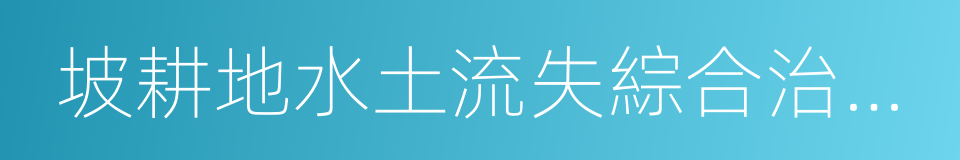 坡耕地水土流失綜合治…